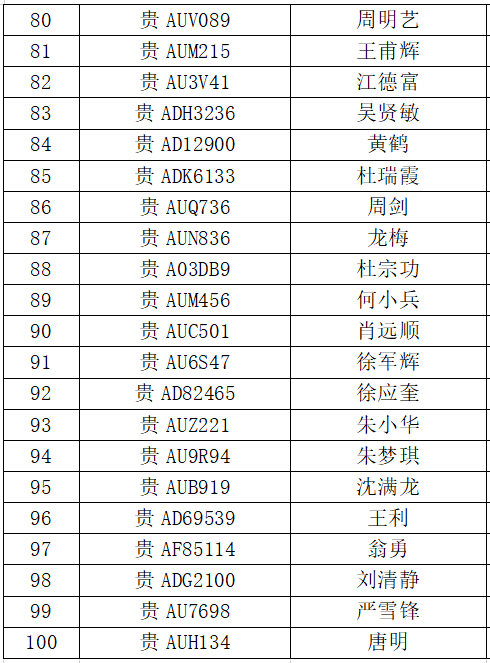 | 80 | 贵 AUV089 | 周明艺 |
|---|---|---|
| 81 | 贵 AUM215 | 王甫辉 |
| 82 | 贵 AU3V41 | 江德富 |
| 83 | 贵 ADH3236 | 吴贤敏 |
| 84 | 贵 AD12900 | 黄鹤 |
| 85 | 贵 ADK6133 | 杜瑞霞 |
| 86 | 贵 AUQ736 | 周剑 |
| 87 | 贵 AUN836 | 龙梅 |
| 88 | 贵 A03DB9 | 杜宗功 |
| 89 | 贵 AUM456 | 何小兵 |
| 90 | 贵 AUC501 | 肖远顺 |
| 91 | 贵 AU6S47 | 徐军辉 |
| 92 | 贵 AD82465 | 徐应奎 |
| 93 | 贵 AUZ221 | 朱小华 |
| 94 | 贵 AU9R94 | 朱梦琪 |
| 95 | 贵 AUB919 | 沈满龙 |
| 96 | 贵 AD69539 | 王利 |
| 97 | 贵 AF85114 | 翁勇 |
| 98 | 贵 ADG2100 | 刘清静 |
| 99 | 贵 AU7698 | 严雪锋 |
| 100 | 贵 AUH134 | 唐明 |